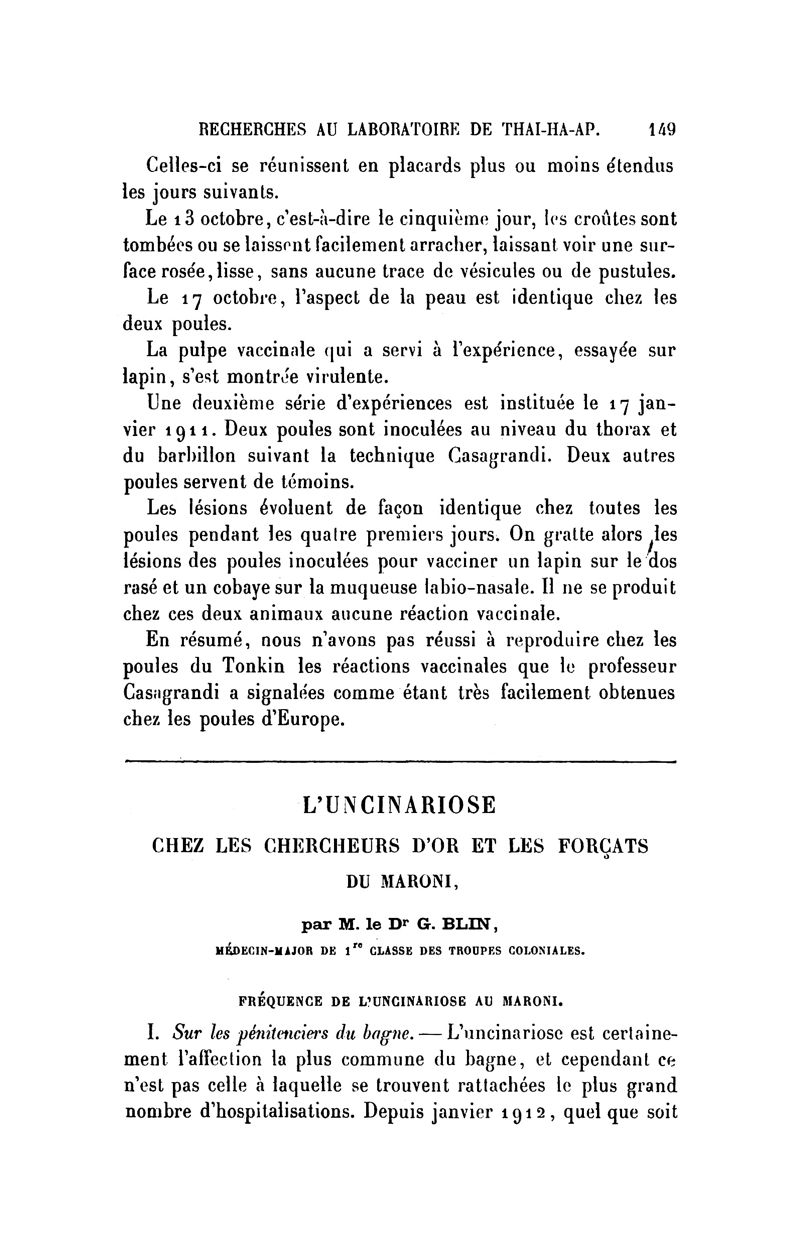 RECHERCHES AU LABORATOIRE DE THAI-HA-AP. 149

Celles-ci se réunissent en placards plus ou moins étendus les jours suivants.

Le 13 octobre, c'est-à-dire le cinquième jour, les croûtes sont tombées ou se laissent facilement arracher, laissant voir une surface rosée, lisse, sans aucune trace de vésicules ou de pustules.

Le 17 octobre, l'aspect de la peau est identique chez les deux poules.

La pulpe vaccinale qui a servi à l'expérience, essayée sur lapin, s'est montrée virulente.

Une deuxième série d'expériences est instituée le 17 janvier 1911. Deux poules sont inoculées au niveau du thorax et du barbillon suivant la technique Casagrandi. Deux autres poules servent de témoins.

Les lésions évoluent de façon identique chez toutes les poules pendant les quatre premiers jours. On gratte alors les lésions des poules inoculées pour vacciner un lapin sur le dos rasé et un cobaye sur la muqueuse labio-nasale. Il ne se produit chez ces deux animaux aucune réaction vaccinale.

En résumé, nous n'avons pas réussi à reproduire chez les poules du Tonkin les réactions vaccinales que le professeur Casagrandi a signalées comme étant très facilement obtenues chez les poules d'Europe.

L'UNCINARIOSE

CHEZ LES CHERCHEURS D'OR ET LES FORÇATS DU MARONI,

par M. le Dr G. BLIN,

MÉDECIN-MAJOR DE 1re CLASSE DES TROUPES COLONIALES.

FRÉQUENCE DE L'UNCINARIOSE AU MARONI.

I. Sur les pénitenciers du bagne. — L'uncinariose est certainement l'affection la plus commune du bagne, et cependant ce n'est pas celle à laquelle se trouvent rattachées le plus grand nombre d'hospitalisations. Depuis janvier 1912, quel que soit